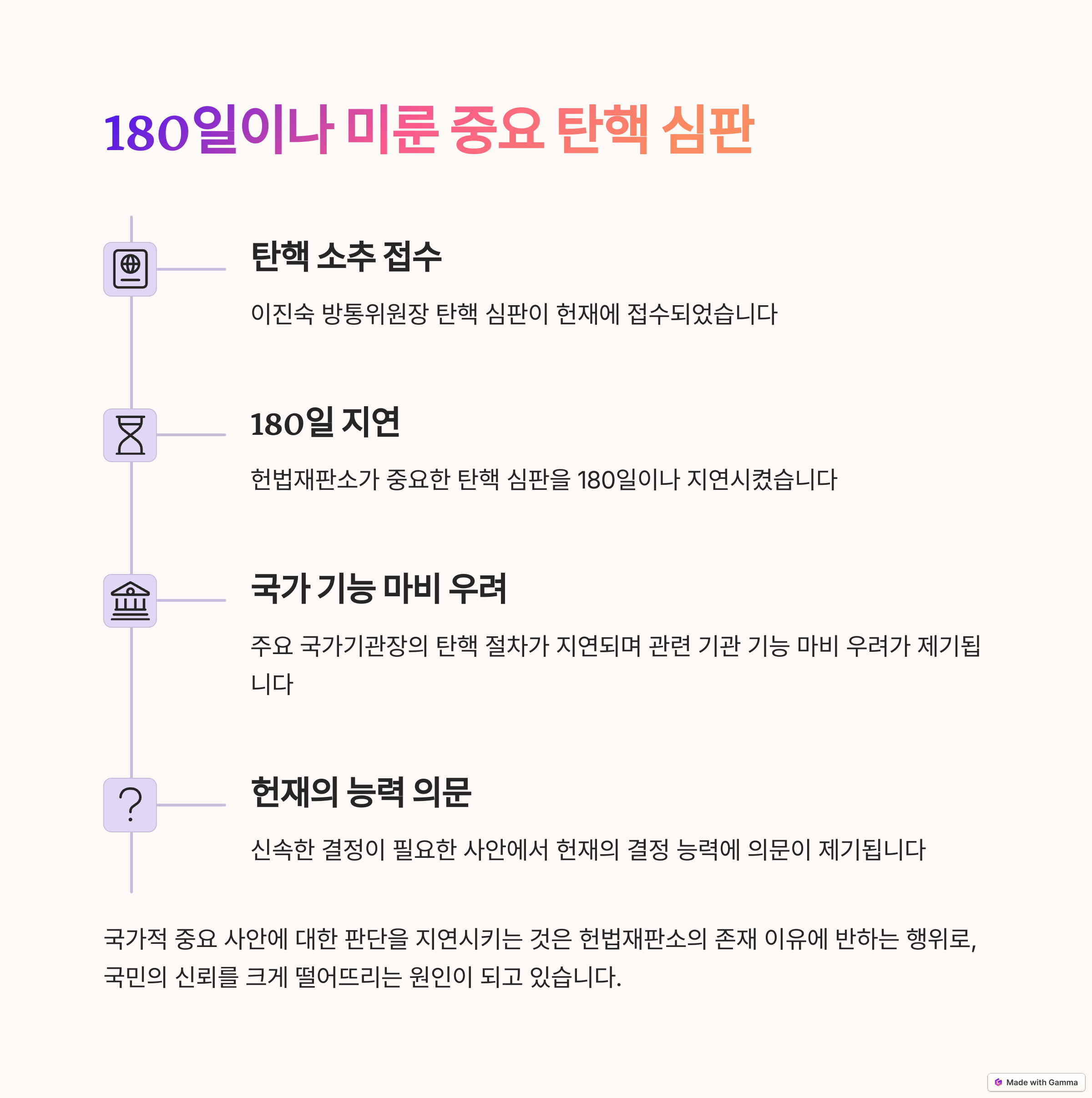 180일이나 미룬 중요 탄핵 심판

탄핵 소추 접수

이진숙 방통위원장 탄핵 심판이 헌재에 접수되었습니다

180일 지연

헌법재판소가 중요한 탄핵 심판을 180일이나 지연시켰습니다

국가 기능 마비 우려

주요 국가기관장의 탄핵 절차가 지연되며 관련 기관 기능 마비 우려가 제기됩니다

헌재의 능력 의문

신속한 결정이 필요한 사안에서 헌재의 결정 능력에 의문이 제기됩니다

국가적 중요 사안에 대한 판단을 지연시키는 것은 헌법재판소의 존재 이유에 반하는 행위로, 국민의 신뢰를 크게 떨어뜨리는 원인이 되고 있습니다.

Made with Gamma